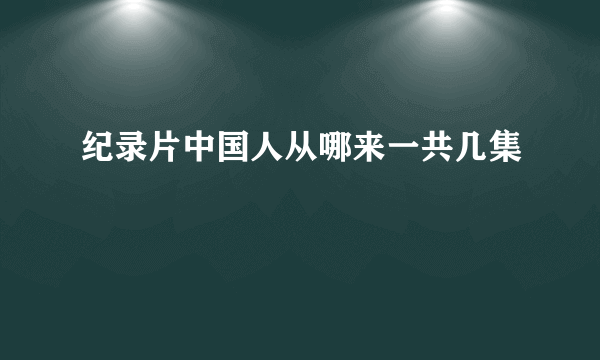 纪录片中国人从哪来一共几集